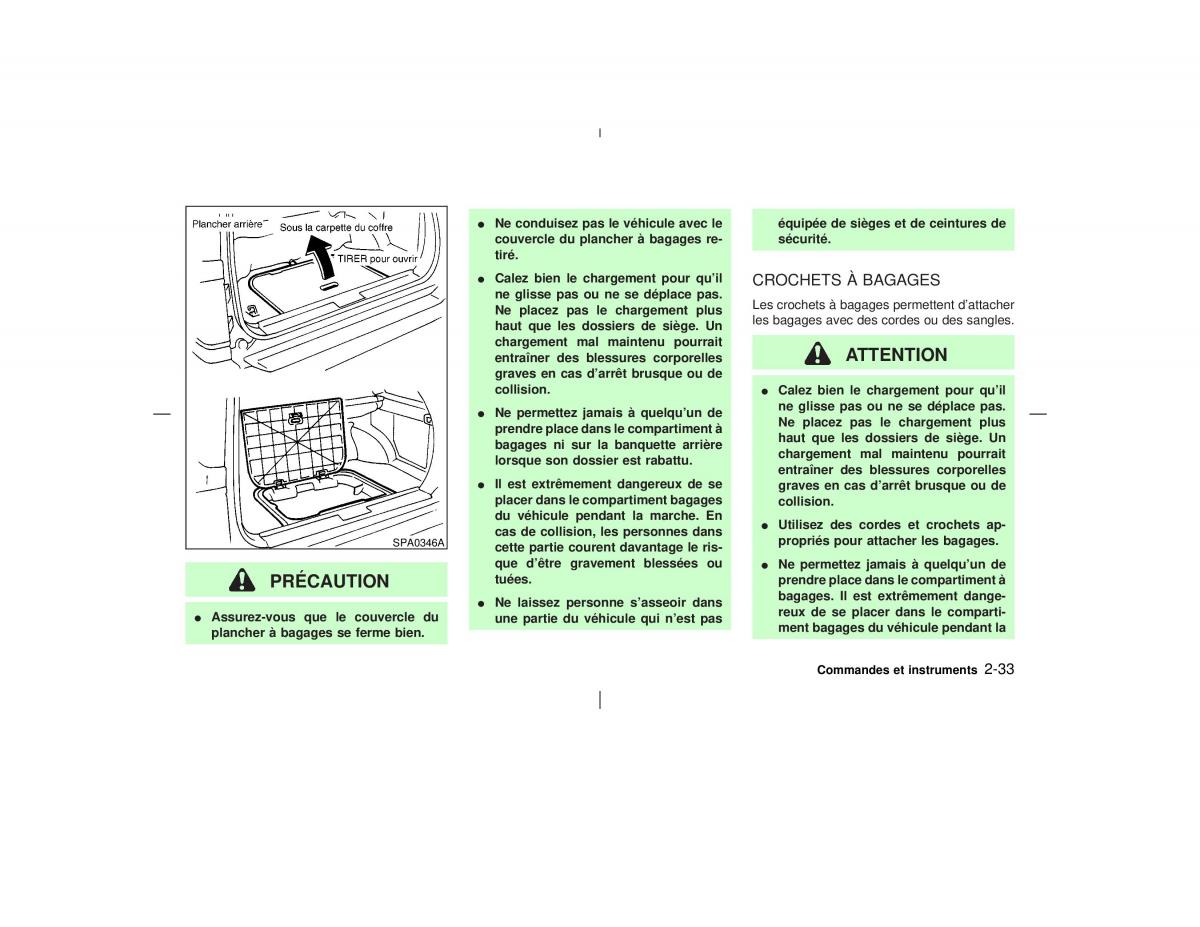 Plancher arrière

Sous la carpette du coffre

TIRER pour ouvrir

SPA0346A

PRÉCAUTION

● Assurez-vous que le couvercle du plancher à bagages se ferme bien.

● Ne conduisez pas le véhicule avec le couvercle du plancher à bagages retiré.

● Calez bien le chargement pour qu'il ne glisse pas ou ne se déplace pas. Ne placez pas le chargement plus haut que les dossiers de siège. Un chargement mal maintenu pourrait entraîner des blessures corporelles graves en cas d'arrêt brusque ou de collision.

● Ne permettez jamais à quelqu'un de prendre place dans le compartiment à bagages ni sur la banquette arrière lorsque son dossier est rabattu.

● Il est extrêmement dangereux de se placer dans le compartiment bagages du véhicule pendant la marche. En cas de collision, les personnes dans cette partie courent davantage le risque d'être gravement blessées ou tuées.

● Ne laissez personne s'asseoir dans une partie du véhicule qui n'est pas équipée de sièges et de ceintures de sécurité.

CROCHETS À BAGAGES

Les crochets à bagages permettent d'attacher les bagages avec des cordes ou des sangles.

ATTENTION

● Calez bien le chargement pour qu'il ne glisse pas ou ne se déplace pas. Ne placez pas le chargement plus haut que les dossiers de siège. Un chargement mal maintenu pourrait entraîner des blessures corporelles graves en cas d'arrêt brusque ou de collision.

● Utilisez des cordes et crochets appropriés pour attacher les bagages.

● Ne permettez jamais à quelqu'un de prendre place dans le compartiment à bagages. Il est extrêmement dangereux de se placer dans le compartiment bagages du véhicule pendant la

Commandes et instruments 2-33